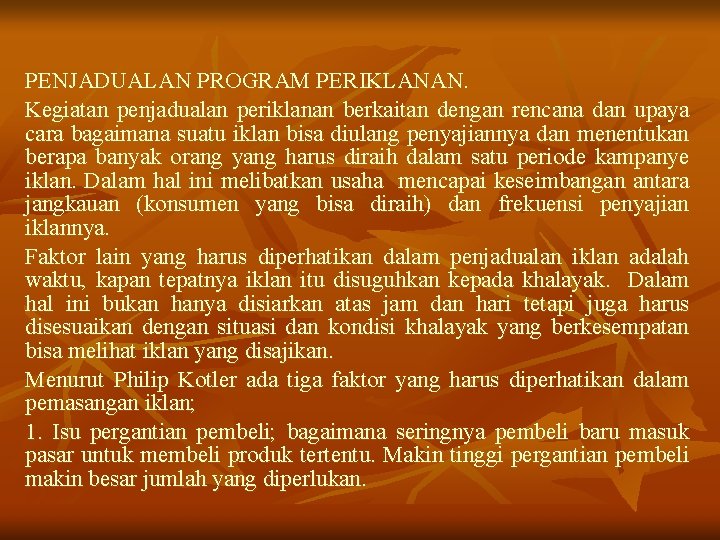 PENJADUALAN PROGRAM PERIKLANAN.

Kegiatan penjadualan periklanan berkaitan dengan rencana dan upaya cara bagaimana suatu iklan bisa diulang penyajiannya dan menentukan berapa banyak orang yang harus diraih dalam satu periode kampanye iklan. Dalam hal ini melibatkan usaha mencapai keseimbangan antara jangkauan (konsumen yang bisa diraih) dan frekuensi penyajian iklannya.

Faktor lain yang harus diperhatikan dalam penjadualan iklan adalah waktu, kapan tepatnya iklan itu disuguhkan kepada khalayak. Dalam hal ini bukan hanya disiarkan atas jam dan hari tetapi juga harus disesuaikan dengan situasi dan kondisi khalayak yang berkesempatan bisa melihat iklan yang disajikan.

Menurut Philip Kotler ada tiga faktor yang harus diperhatikan dalam pemasangan iklan;

1. Isu pergantian pembeli; bagaimana seringnya pembeli baru masuk pasar untuk membeli produk tertentu. Makin tinggi pergantian pembeli makin besar jumlah yang diperlukan.